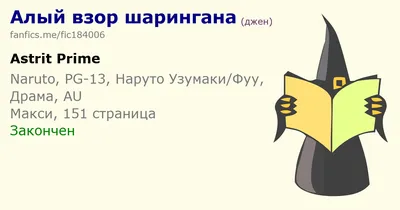 Алый взор шарингана (джен)
fanfics.me/fic184006

Astrit Prime

Naruto, PG-13, Наруто Узумаки/Фуу, Драма, AU
Макси, 151 страница
Закончен